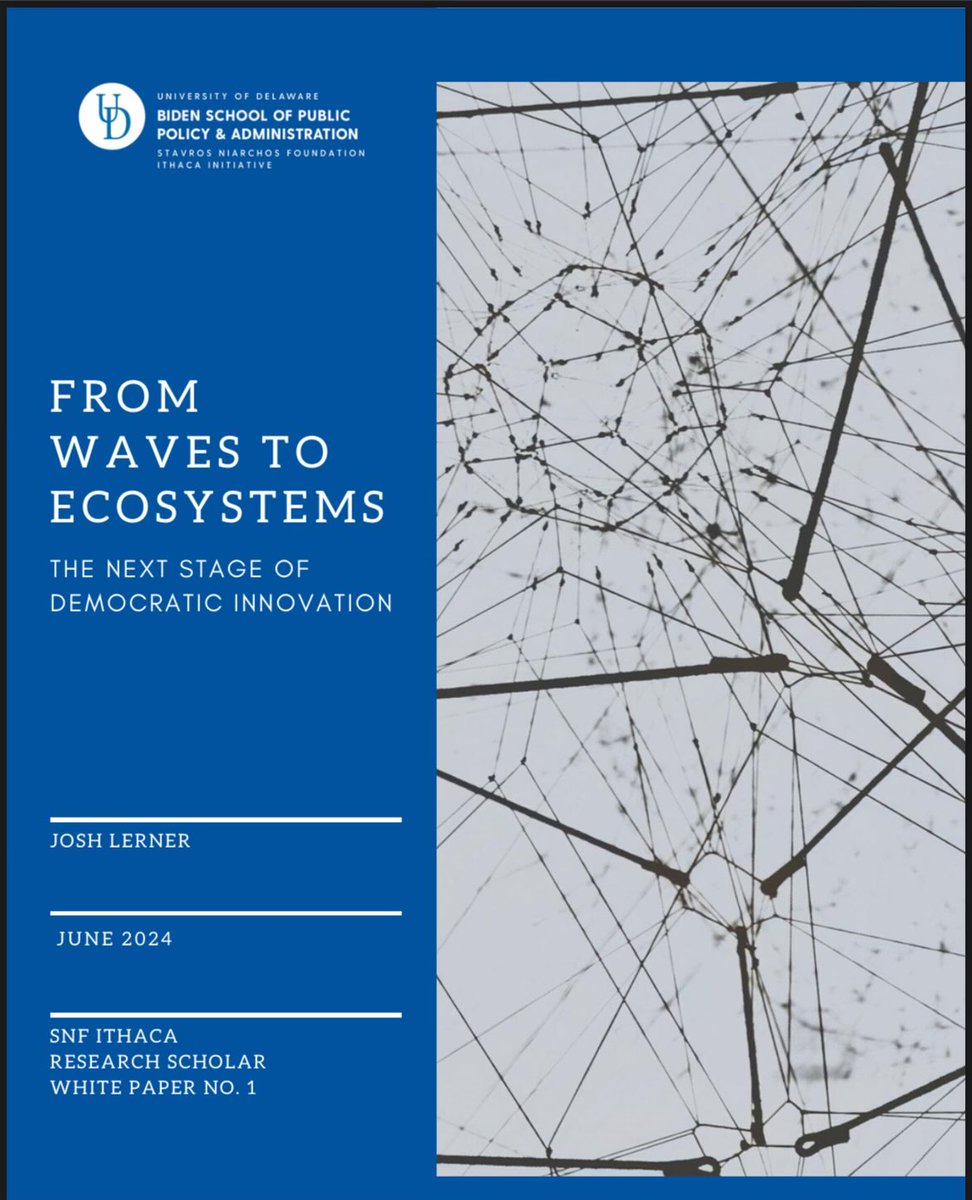 UD

UNIVERSITY OF DELAWARE
BIDEN SCHOOL OF PUBLIC POLICY & ADMINISTRATION
STAVROS NIARCHOS FOUNDATION
ITHACA INITIATIVE

FROM WAVES TO ECOSYSTEMS

THE NEXT STAGE OF DEMOCRATIC INNOVATION

JOSH LERNER

JUNE 2024

SNF ITHACA
RESEARCH SCHOLAR
WHITE PAPER NO. 1